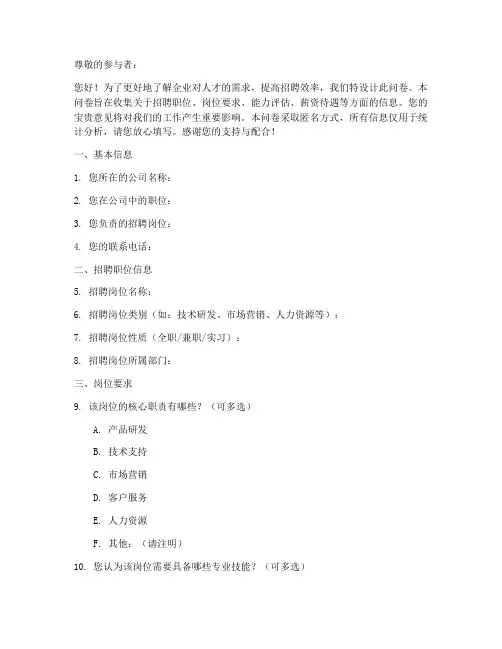 尊敬的参与者：

您好！为了更好地了解企业对人才的需求，提高招聘效率，我们特设计此问卷。本问卷旨在收集关于招聘职位、岗位要求、能力评估、薪资待遇等方面的信息。您的宝贵意见将对我们的工作产生重要影响。本问卷采取匿名方式，所有信息仅用于统计分析，请您放心填写。感谢您的支持与配合！

一、基本信息

1. 您所在的公司名称：

2. 您在公司中的职位：

3. 您负责的招聘岗位：

4. 您的联系电话：

二、招聘职位信息

5. 招聘岗位名称：

6. 招聘岗位类别（如：技术研发、市场营销、人力资源等）：

7. 招聘岗位性质（全职/兼职/实习）：

8. 招聘岗位所属部门：

三、岗位要求

9. 该岗位的核心职责有哪些？（可多选）

A. 产品研发

B. 技术支持

C. 市场营销

D. 客户服务

E. 人力资源

F. 其他：（请注明）

10. 您认为该岗位需要具备哪些专业技能？（可多选）